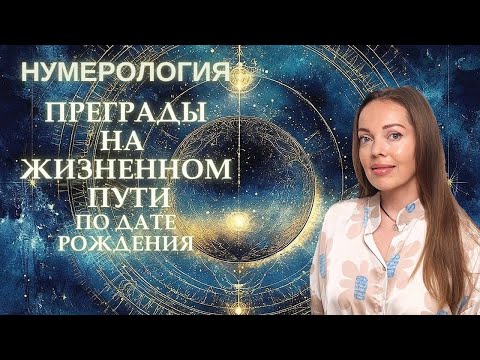 НУМЕРОЛОГИЯ

ПРЕГРАДЫ
НА
ЖИЗНЕННОМ
ПУТИ
ПО ДАТЕ
РОЖДЕНИЯ